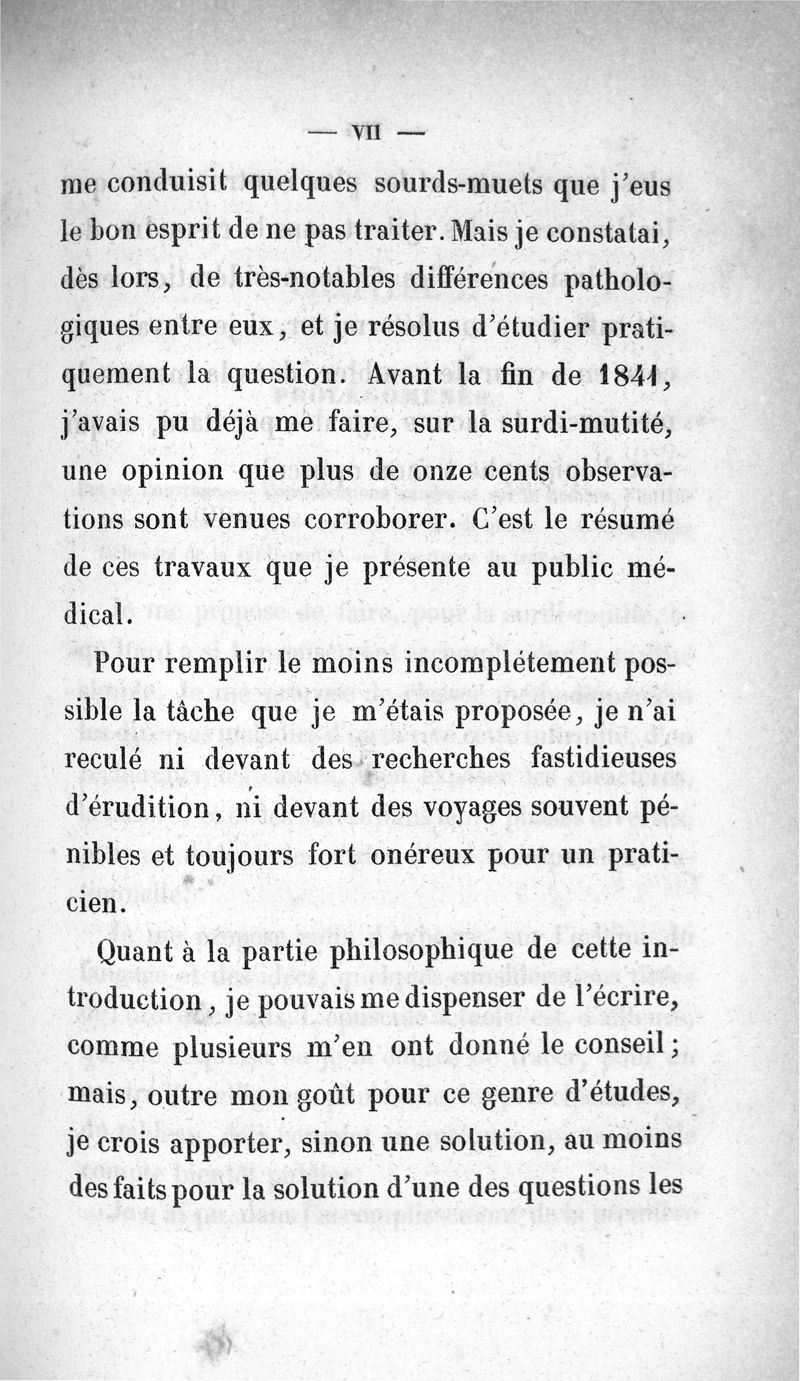 — VII —

me conduisit quelques sourds-muets que j'eus le bon esprit de ne pas traiter. Mais je constatai, dès lors, de très-notables différences pathologiques entre eux, et je résolus d'étudier pratiquement la question. Avant la fin de 1841, j'avais pu déjà me faire, sur la surdi-mutité, une opinion que plus de onze cents observations sont venues corroborer. C'est le résumé de ces travaux que je présente au public médical.

Pour remplir le moins incomplétement possible la tâche que je m'étais proposée, je n'ai reculé ni devant des recherches fastidieuses d'érudition, ni devant des voyages souvent pénibles et toujours fort onéreux pour un praticien.

Quant à la partie philosophique de cette introduction, je pouvais me dispenser de l'écrire, comme plusieurs m'en ont donné le conseil; mais, outre mon goût pour ce genre d'études, je crois apporter, sinon une solution, au moins des faits pour la solution d'une des questions les